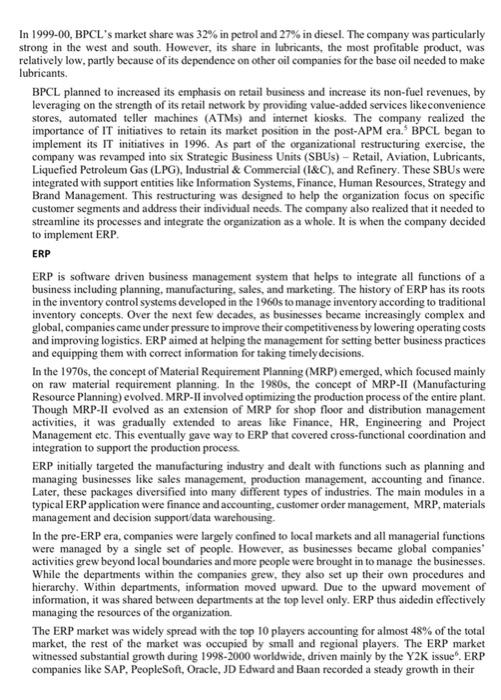 In 1999-00, BPCL's market share was 32% in petrol and 27% in diesel. The company was particularly strong in the west and south. However, its share in lubricants, the most profitable product, was relatively low, partly because of its dependence on other oil companies for the base oil needed to make lubricants.

BPCL planned to increased its emphasis on retail business and increase its non-fuel revenues, by leveraging on the strength of its retail network by providing value-added services likeconvenience stores, automated teller machines (ATMs) and internet kiosks. The company realized the importance of IT initiatives to retain its market position in the post-APM era.$^5$ BPCL began to implement its IT initiatives in 1996. As part of the organizational restructuring exercise, the company was revamped into six Strategic Business Units (SBUs) – Retail, Aviation, Lubricants, Liquefied Petroleum Gas (LPG), Industrial & Commercial (I&C), and Refinery. These SBUs were integrated with support entities like Information Systems, Finance, Human Resources, Strategy and Brand Management. This restructuring was designed to help the organization focus on specific customer segments and address their individual needs. The company also realized that it needed to streamline its processes and integrate the organization as a whole. It is when the company decided to implement ERP.

ERP

ERP is software driven business management system that helps to integrate all functions of a business including planning, manufacturing, sales, and marketing. The history of ERP has its roots in the inventory control systems developed in the 1960s to manage inventory according to traditional inventory concepts. Over the next few decades, as businesses became increasingly complex and global, companies came under pressure to improve their competitiveness by lowering operating costs and improving logistics. ERP aimed at helping the management for setting better business practices and equipping them with correct information for taking timelydecisions.

In the 1970s, the concept of Material Requirement Planning (MRP) emerged, which focused mainly on raw material requirement planning. In the 1980s, the concept of MRP-II (Manufacturing Resource Planning) evolved. MRP-II involved optimizing the production process of the entire plant. Though MRP-II evolved as an extension of MRP for shop floor and distribution management activities, it was gradually extended to areas like Finance, HR, Engineering and Project Management etc. This eventually gave way to ERP that covered cross-functional coordination and integration to support the production process.

ERP initially targeted the manufacturing industry and dealt with functions such as planning and managing businesses like sales management, production management, accounting and finance. Later, these packages diversified into many different types of industries. The main modules in a typical ERP application were finance and accounting, customer order management, MRP, materials management and decision support/data warehousing.

In the pre-ERP era, companies were largely confined to local markets and all managerial functions were managed by a single set of people. However, as businesses became global companies' activities grew beyond local boundaries and more people were brought in to manage the businesses. While the departments within the companies grew, they also set up their own procedures and hierarchy. Within departments, information moved upward. Due to the upward movement of information, it was shared between departments at the top level only. ERP thus aidedin effectively managing the resources of the organization.

The ERP market was widely spread with the top 10 players accounting for almost 48% of the total market, the rest of the market was occupied by small and regional players. The ERP market witnessed substantial growth during 1998-2000 worldwide, driven mainly by the Y2K issue$^6$. ERP companies like SAP, PeopleSoft, Oracle, JD Edward and Baan recorded a steady growth in their